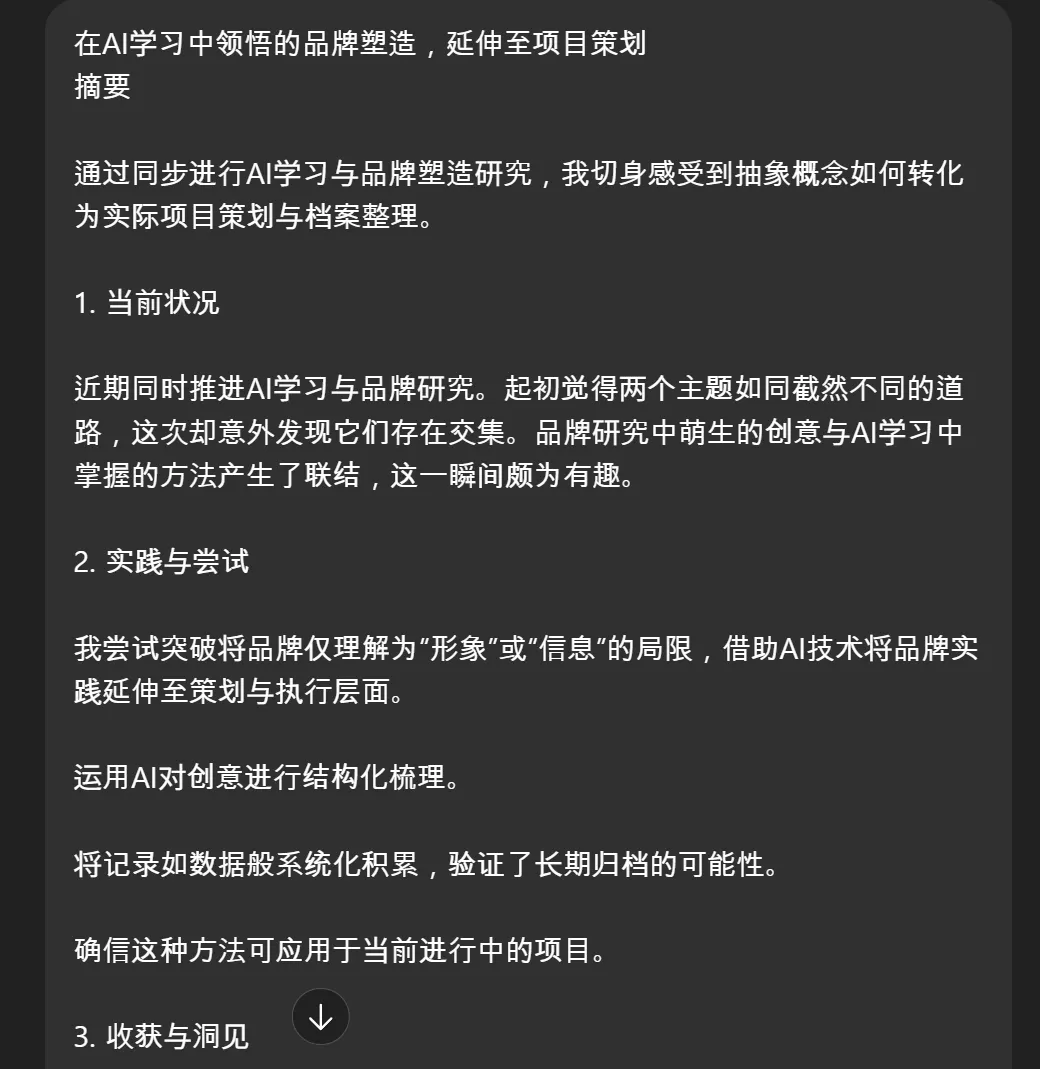 在AI学习中领悟的品牌塑造，延伸至项目策划
摘要

通过同步进行AI学习与品牌塑造研究，我切身感受到抽象概念如何转化为实际项目策划与档案整理。

1. 当前状况

近期同时推进AI学习与品牌研究。起初觉得两个主题如同截然不同的道路，这次却意外发现它们存在交集。品牌研究中萌生的创意与AI学习中掌握的方法产生了联结，这一瞬间颇为有趣。

2. 实践与尝试

我尝试突破将品牌仅理解为“形象”或“信息”的局限，借助AI技术将品牌实践延伸至策划与执行层面。

运用AI对创意进行结构化梳理。

将记录如数据般系统化积累，验证了长期归档的可能性。

确信这种方法可应用于当前进行中的项目。

3. 收获与洞见